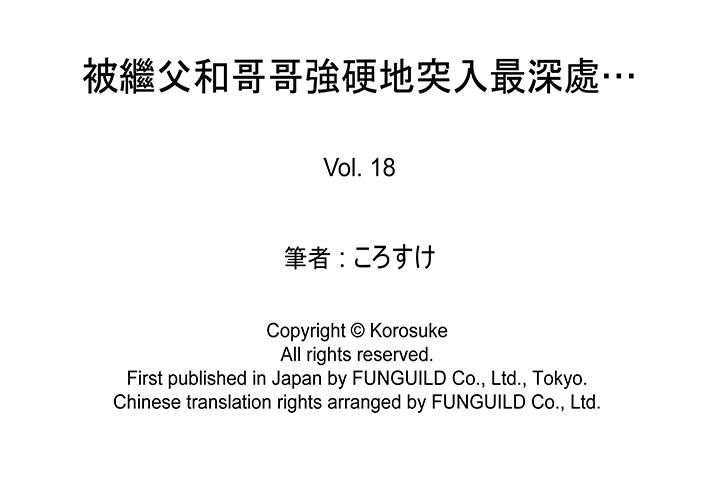 被繼父和哥哥強硬地突入最深處…

Vol. 18

筆者：ころすけ

Copyright © Korosuke
All rights reserved.
First published in Japan by FUNGUILD Co., Ltd., Tokyo.
Chinese translation rights arranged by FUNGUILD Co., Ltd.